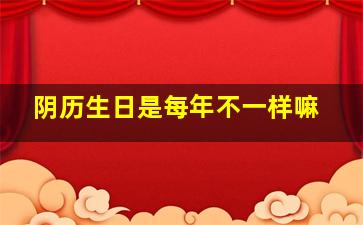 阴历生日是每年不一样嘛